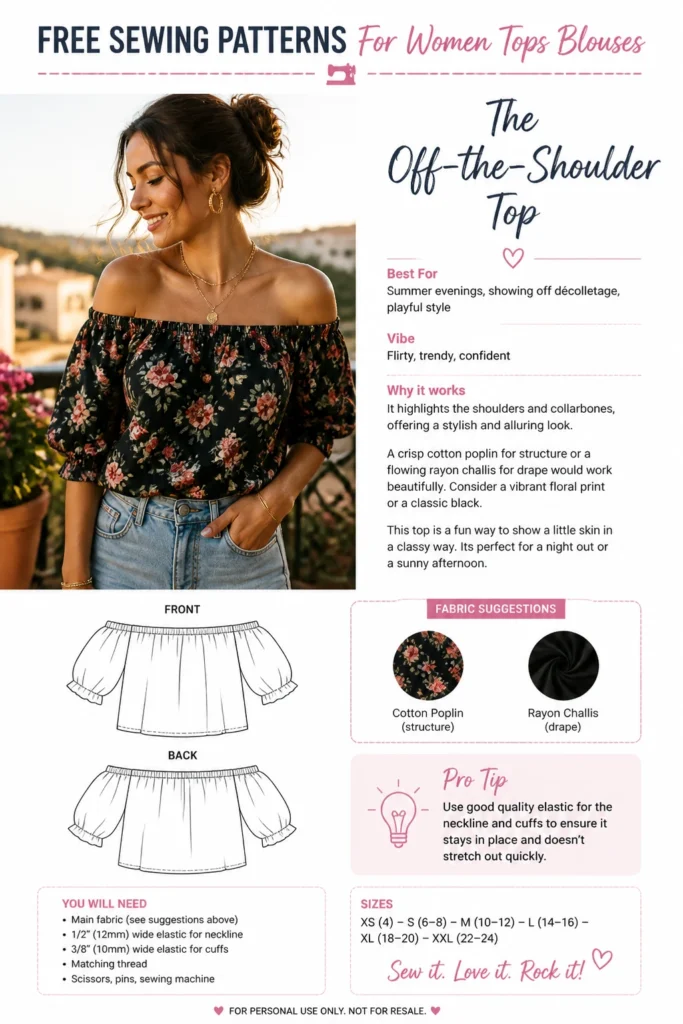 FREE SEWING PATTERNS For Women Tops Blouses

The Off-the-Shoulder Top

Best For
Summer evenings, showing off décolletage, playful style

Vibe
Flirty, trendy, confident

Why it works
It highlights the shoulders and collarbones, offering a stylish and alluring look.

A crisp cotton poplin for structure or a flowing rayon challis for drape would work beautifully. Consider a vibrant floral print or a classic black.

This top is a fun way to show a little skin in a classy way. Its perfect for a night out or a sunny afternoon.

FRONT

BACK

FABRIC SUGGESTIONS

Cotton Poplin
(structure)

Rayon Challis
(drape)

Pro Tip
Use good quality elastic for the neckline and cuffs to ensure it stays in place and doesn't stretch out quickly.

YOU WILL NEED
• Main fabric (see suggestions above)
• 1/2" (12mm) wide elastic for neckline
• 3/8" (10mm) wide elastic for cuffs
• Matching thread
• Scissors, pins, sewing machine

SIZES
XS (4) – S (6–8) – M (10–12) – L (14–16) – XL (18–20) – XXL (22–24)

Sew it. Love it. Rock it!

FOR PERSONAL USE ONLY. NOT FOR RESALE.